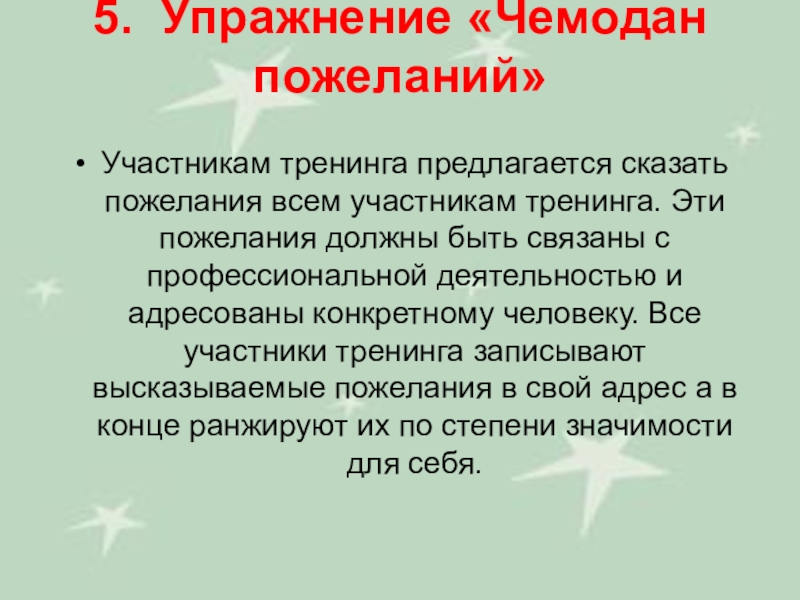 5. Упражнение «Чемодан пожеланий»

• Участникам тренинга предлагается сказать пожелания всем участникам тренинга. Эти пожелания должны быть связаны с профессиональной деятельностью и адресованы конкретному человеку. Все участники тренинга записывают высказываемые пожелания в свой адрес а в конце ранжируют их по степени значимости для себя.